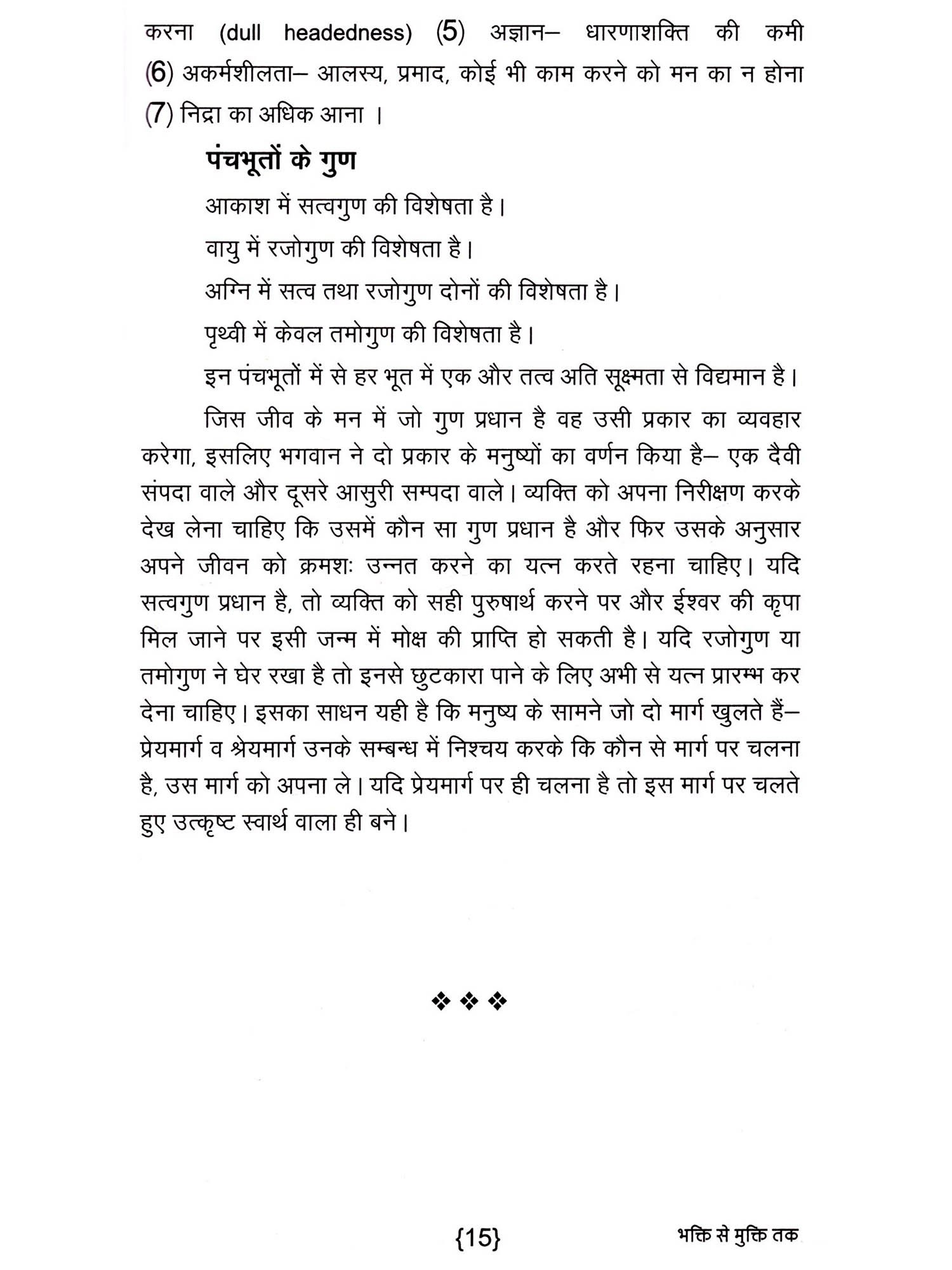 करना (dull headedness) (5) अज्ञान– धारणाशक्ति की कमी (6) अकर्मशीलता– आलस्य, प्रमाद, कोई भी काम करने को मन का न होना (7) निद्रा का अधिक आना ।

पंचभूतों के गुण

आकाश में सत्वगुण की विशेषता है।

वायु में रजोगुण की विशेषता है।

अग्नि में सत्व तथा रजोगुण दोनों की विशेषता है।

पृथ्वी में केवल तमोगुण की विशेषता है।

इन पंचभूतों में से हर भूत में एक और तत्व अति सूक्ष्मता से विद्यमान है।

जिस जीव के मन में जो गुण प्रधान है वह उसी प्रकार का व्यवहार करेगा, इसलिए भगवान ने दो प्रकार के मनुष्यों का वर्णन किया है– एक दैवी संपदा वाले और दूसरे आसुरी सम्पदा वाले। व्यक्ति को अपना निरीक्षण करके देख लेना चाहिए कि उसमें कौन सा गुण प्रधान है और फिर उसके अनुसार अपने जीवन को क्रमशः उन्नत करने का यत्न करते रहना चाहिए। यदि सत्वगुण प्रधान है, तो व्यक्ति को सही पुरुषार्थ करने पर और ईश्वर की कृपा मिल जाने पर इसी जन्म में मोक्ष की प्राप्ति हो सकती है। यदि रजोगुण या तमोगुण ने घेर रखा है तो इनसे छुटकारा पाने के लिए अभी से यत्न प्रारम्भ कर देना चाहिए। इसका साधन यही है कि मनुष्य के सामने जो दो मार्ग खुलते हैं– प्रेयमार्ग व श्रेयमार्ग उनके सम्बन्ध में निश्चय करके कि कौन से मार्ग पर चलना है, उस मार्ग को अपना ले। यदि प्रेयमार्ग पर ही चलना है तो इस मार्ग पर चलते हुए उत्कृष्ट स्वार्थ वाला ही बने।

❖ ❖ ❖

{15}

भक्ति से मुक्ति तक